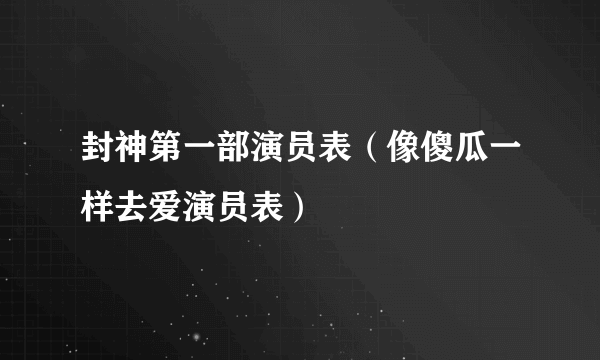 封神第一部演员表（像傻瓜一样去爱演员表）